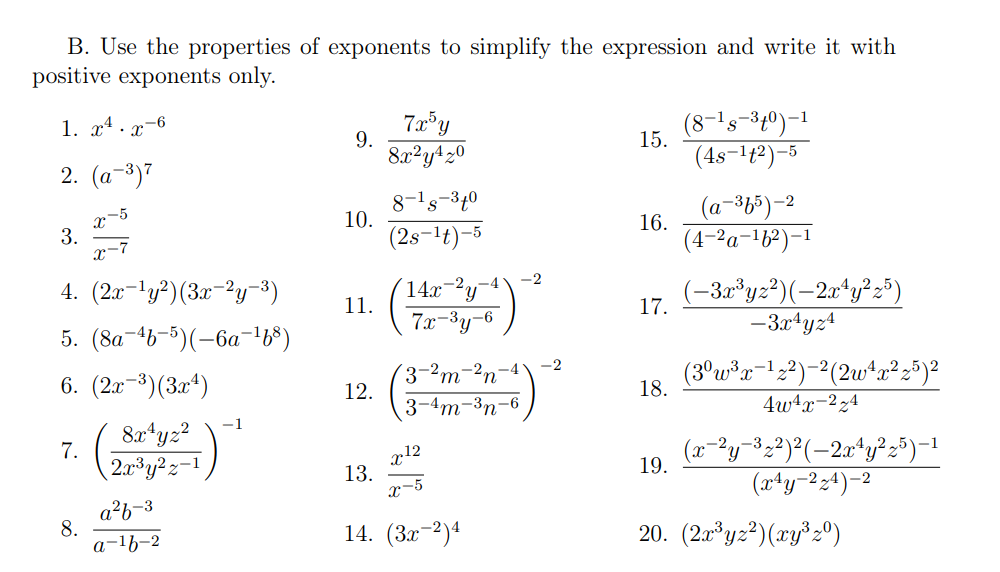 B. Use the properties of exponents to simplify the expression and write it with positive exponents only.

1. $x^4 \cdot x^{-6}$

2. $(a^{-3})^7$

3. $\frac{x^{-5}}{x^{-7}}$

4. $(2x^{-1}y^2)(3x^{-2}y^{-3})$

5. $(8a^{-4}b^{-5})(-6a^{-1}b^8)$

6. $(2x^{-3})(3x^4)$

7. $\left(\frac{8x^4yz^2}{2x^3y^2z^{-1}}\right)^{-1}$

8. $\frac{a^2b^{-3}}{a^{-1}b^{-2}}$

9. $\frac{7x^5y}{8x^2y^4z^0}$

10. $\frac{8^{-1}s^{-3}t^0}{(2s^{-1}t)^{-5}}$

11. $\left(\frac{14x^{-2}y^{-4}}{7x^{-3}y^{-6}}\right)^{-2}$

12. $\left(\frac{3^{-2}m^{-2}n^{-4}}{3^{-4}m^{-3}n^{-6}}\right)^{-2}$

13. $\frac{x^{12}}{x^{-5}}$

14. $(3x^{-2})^4$

15. $\frac{(8^{-1}s^{-3}t^0)^{-1}}{(4s^{-1}t^2)^{-5}}$

16. $\frac{(a^{-3}b^5)^{-2}}{(4^{-2}a^{-1}b^2)^{-1}}$

17. $\frac{(-3x^3yz^2)(-2x^4y^2z^5)}{-3x^4yz^4}$

18. $\frac{(3^0w^3x^{-1}z^2)^{-2}(2w^4x^2z^5)^2}{4w^4x^{-2}z^4}$

19. $\frac{(x^{-2}y^{-3}z^2)^2(-2x^4y^2z^5)^{-1}}{(x^4y^{-2}z^4)^{-2}}$

20. $(2x^3yz^2)(xy^3z^0)$